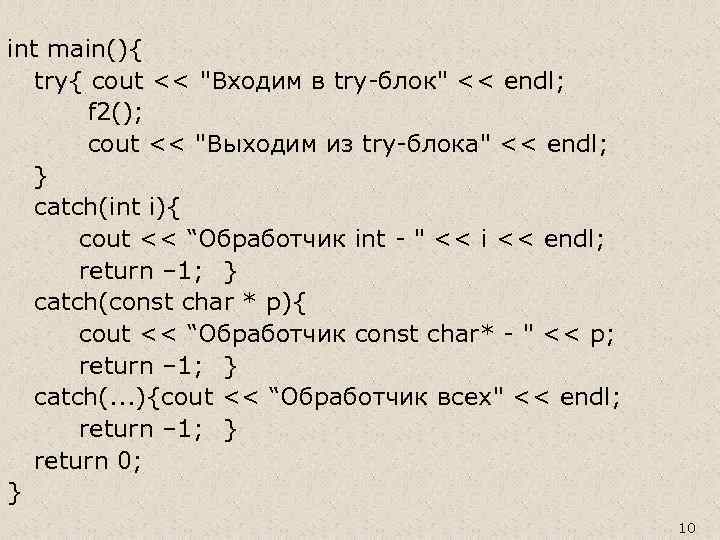 int main(){
  try{ cout << "Входим в try-блок" << endl;
       f2();
       cout << "Выходим из try-блока" << endl;
  }
  catch(int i){
      cout << “Обработчик int - " << i << endl;
      return –1;  }
  catch(const char * p){
      cout << “Обработчик const char* - " << p;
      return –1;  }
  catch(...){cout << “Обработчик всех" << endl;
      return –1;  }
  return 0;
}

10